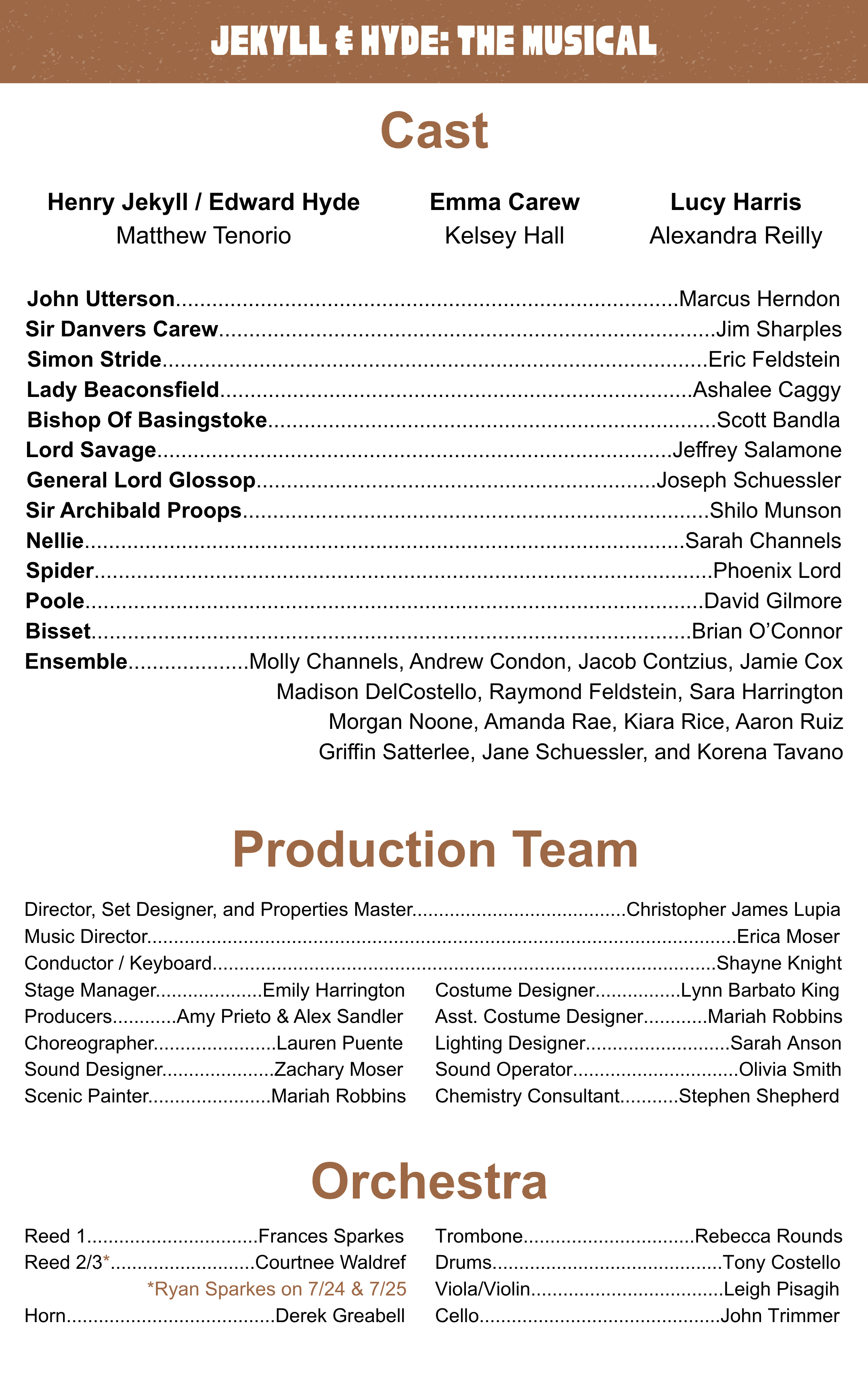 JEKYLL & HYDE: THE MUSICAL

Cast

Henry Jekyll / Edward Hyde
Matthew Tenorio

Emma Carew
Kelsey Hall

Lucy Harris
Alexandra Reilly

John Utterson Marcus Herndon
Sir Danvers Carew Jim Sharples
Simon Stride Eric Feldstein
Lady Beaconsfield Ashalee Caggy
Bishop Of Basingstoke Scott Bandla
Lord Savage Jeffrey Salamone
General Lord Glossop Joseph Schuessler
Sir Archibald Proops Shilo Munson
Nellie Sarah Channels
Spider Phoenix Lord
Poole David Gilmore
Bisset Brian O'Connor
Ensemble Molly Channels, Andrew Condon, Jacob Contzius, Jamie Cox
Madison DelCostello, Raymond Feldstein, Sara Harrington
Morgan Noone, Amanda Rae, Kiara Rice, Aaron Ruiz
Griffin Satterlee, Jane Schuessler, and Korena Tavano

Production Team

Director, Set Designer, and Properties Master Christopher James Lupia
Music Director Erica Moser
Conductor / Keyboard Shayne Knight
Stage Manager Emily Harrington
Producers Amy Prieto & Alex Sandler
Choreographer Lauren Puente
Sound Designer Zachary Moser
Scenic Painter Mariah Robbins

Costume Designer Lynn Barbato King
Asst. Costume Designer Mariah Robbins
Lighting Designer Sarah Anson
Sound Operator Olivia Smith
Chemistry Consultant Stephen Shepherd

Orchestra

Reed 1 Frances Sparkes
Reed 2/3* Courtnee Waldref
*Ryan Sparkes on 7/24 & 7/25
Horn Derek Greabell

Trombone Rebecca Rounds
Drums Tony Costello
Viola/Violin Leigh Pisagih
Cello John Trimmer